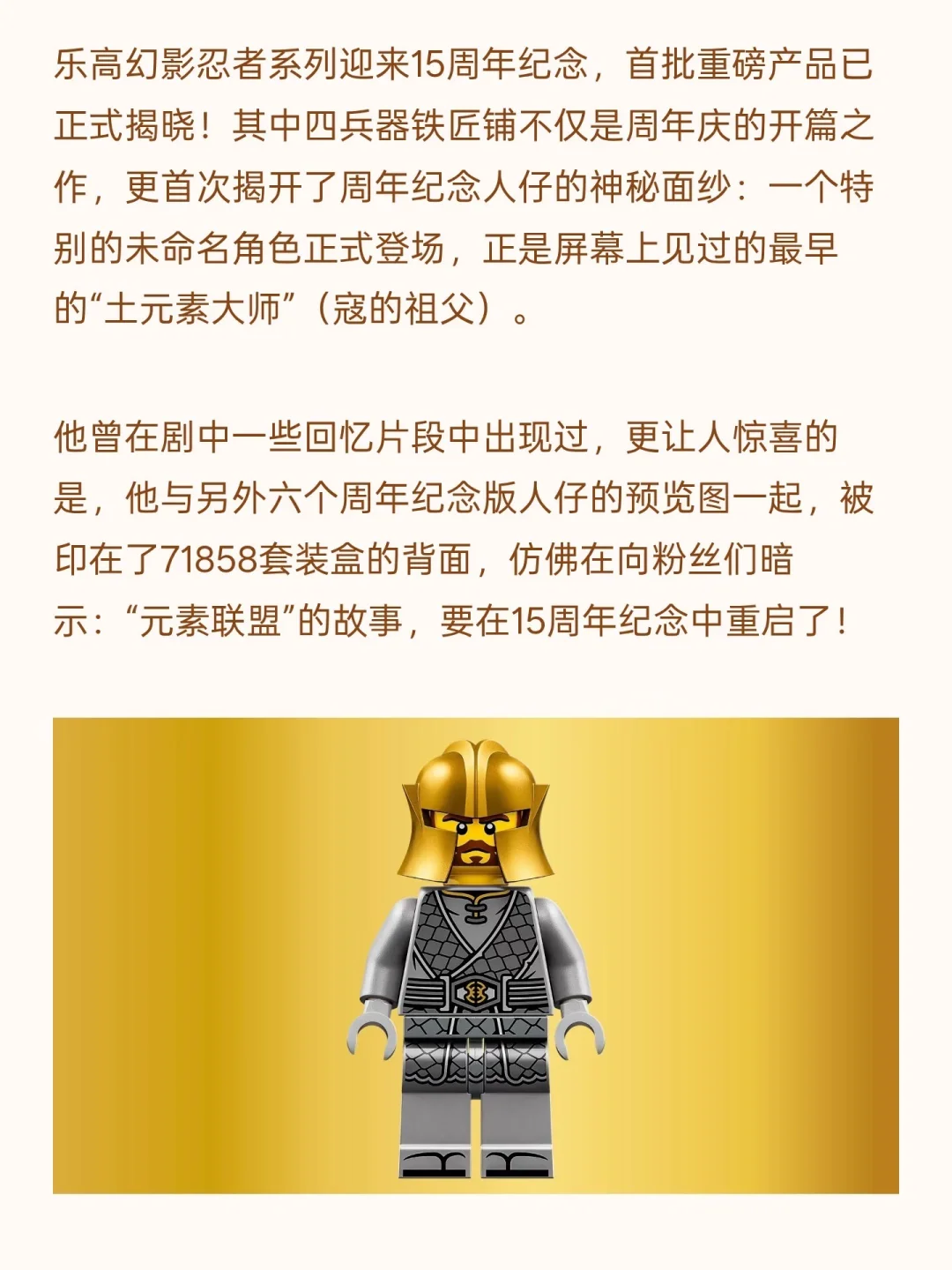 乐高幻影忍者系列迎来15周年纪念，首批重磅产品已正式揭晓！其中四兵器铁匠铺不仅是周年庆的开篇之作，更首次揭开了周年纪念人仔的神秘面纱：一个特别的未命名角色正式登场，正是屏幕上见过的最早的“土元素大师”（寇的祖父）。

他曾在剧中一些回忆片段中出现过，更让人惊喜的是，他与另外六个周年纪念版人仔的预览图一起，被印在了71858套装盒的背面，仿佛在向粉丝们暗示：“元素联盟”的故事，要在15周年纪念中重启了！